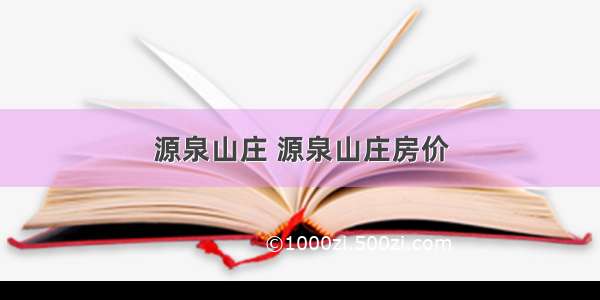 源泉山庄 源泉山庄房价

©1000zi.500zi.com